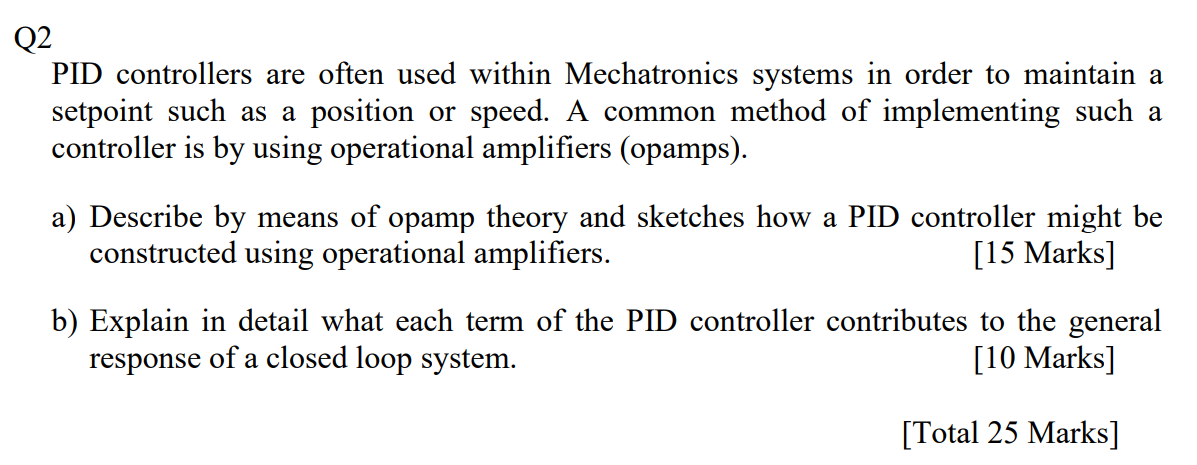 Q2

PID controllers are often used within Mechatronics systems in order to maintain a setpoint such as a position or speed. A common method of implementing such a controller is by using operational amplifiers (opamps).

a) Describe by means of opamp theory and sketches how a PID controller might be constructed using operational amplifiers. [15 Marks]

b) Explain in detail what each term of the PID controller contributes to the general response of a closed loop system. [10 Marks]

[Total 25 Marks]